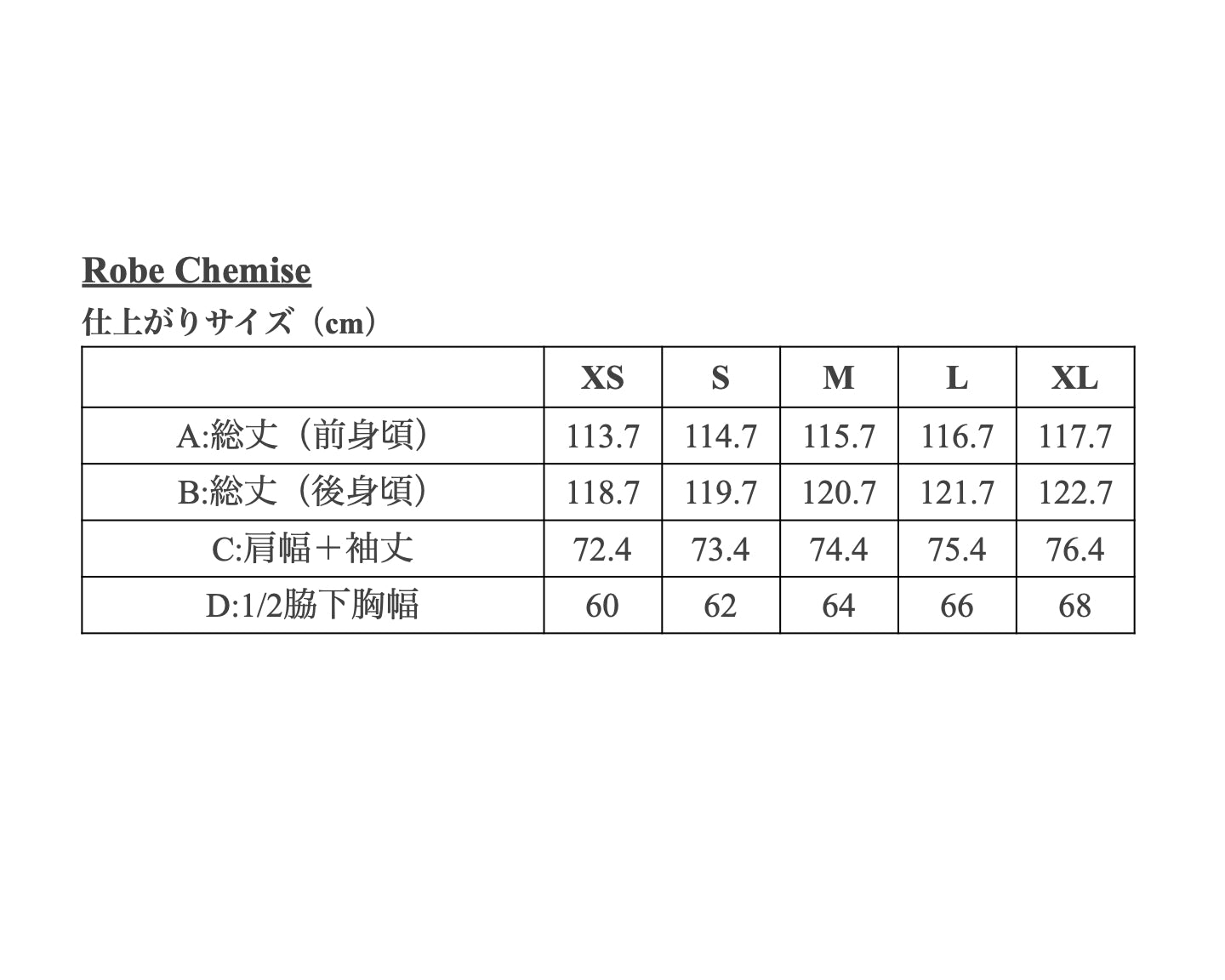 Robe Chemise

仕上がりサイズ（cm）

| | XS | S | M | L | XL |
|---|---|---|---|---|---|
| A:総丈（前身頃） | 113.7 | 114.7 | 115.7 | 116.7 | 117.7 |
| B:総丈（後身頃） | 118.7 | 119.7 | 120.7 | 121.7 | 122.7 |
| C:肩幅＋袖丈 | 72.4 | 73.4 | 74.4 | 75.4 | 76.4 |
| D:1/2脇下胸幅 | 60 | 62 | 64 | 66 | 68 |